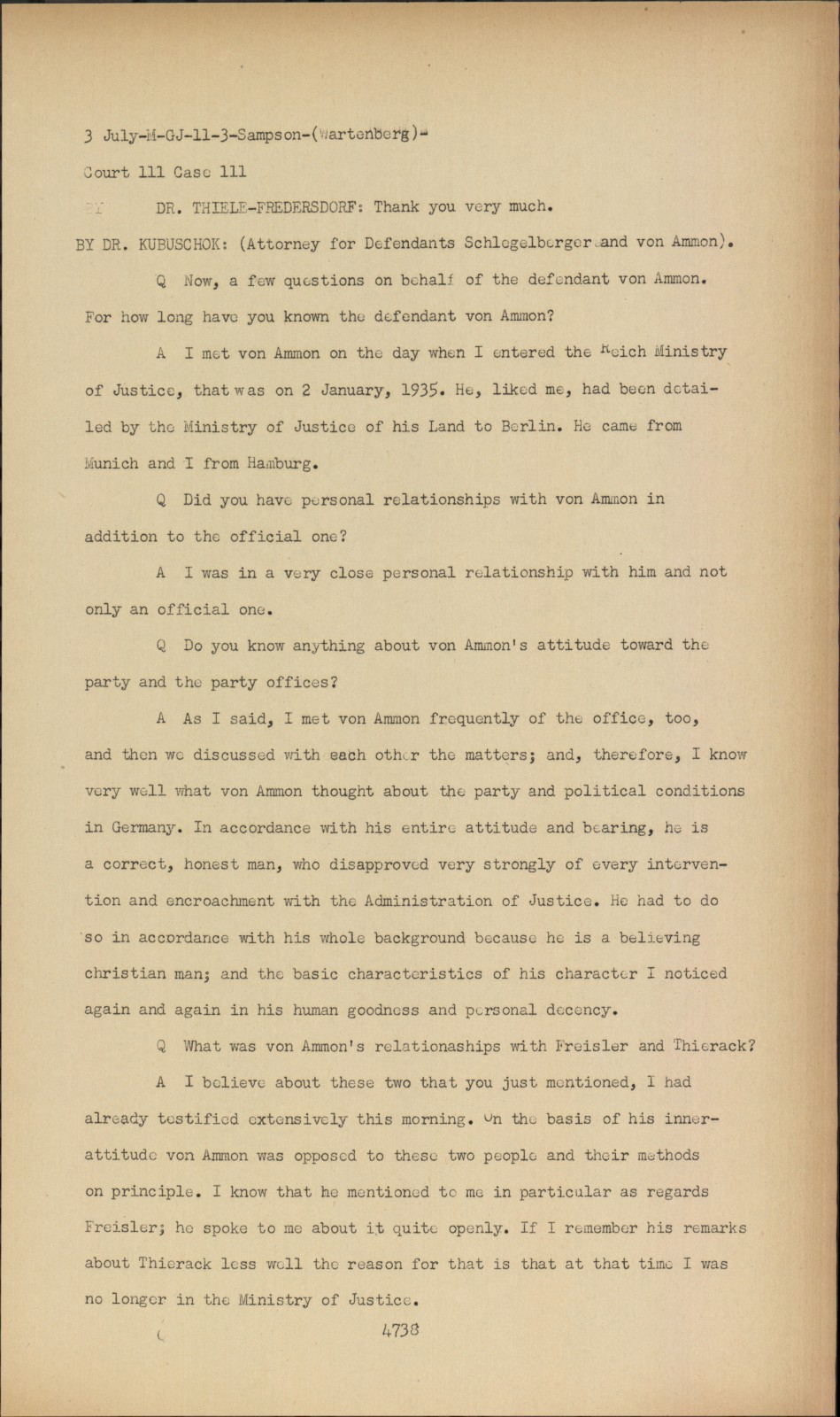 3 July-M-GJ-11-3-Sampson-(Wartenberg)-
Court 111 Case 111

DR. THIELE-FREDERSDORF: Thank you very much.

BY DR. KUBUSCHOK: (Attorney for Defendants Schlegelberger and von Ammon).

Q Now, a few questions on behalf of the defendant von Ammon. For how long have you known the defendant von Ammon?

A I met von Ammon on the day when I entered the Reich Ministry of Justice, that was on 2 January, 1935. He, liked me, had been detailed by the Ministry of Justice of his Land to Berlin. He came from Munich and I from Hamburg.

Q Did you have personal relationships with von Ammon in addition to the official one?

A I was in a very close personal relationship with him and not only an official one.

Q Do you know anything about von Ammon's attitude toward the party and the party offices?

A As I said, I met von Ammon frequently of the office, too, and then we discussed with each other the matters; and, therefore, I know very well what von Ammon thought about the party and political conditions in Germany. In accordance with his entire attitude and bearing, he is a correct, honest man, who disapproved very strongly of every intervention and encroachment with the Administration of Justice. He had to do so in accordance with his whole background because he is a believing christian man; and the basic characteristics of his character I noticed again and again in his human goodness and personal decency.

Q What was von Ammon's relationaships with Freisler and Thierack?

A I believe about these two that you just mentioned, I had already testified extensively this morning. On the basis of his inner-attitude von Ammon was opposed to these two people and their methods on principle. I know that he mentioned to me in particular as regards Freisler; he spoke to me about it quite openly. If I remember his remarks about Thierack less well the reason for that is that at that time I was no longer in the Ministry of Justice.

4738